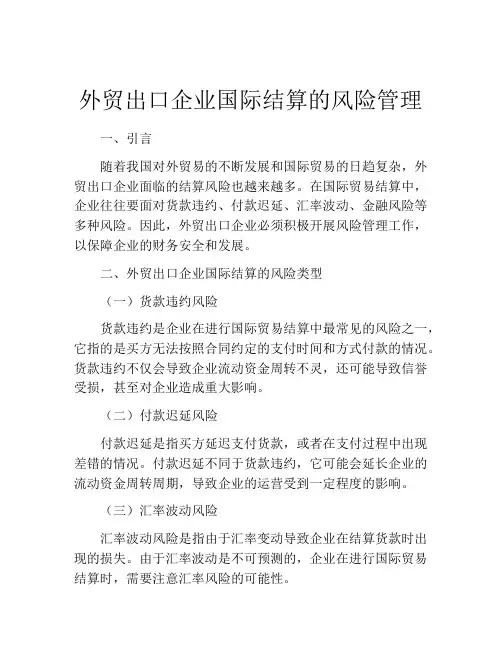 外贸出口企业国际结算的风险管理

一、引言

随着我国对外贸易的不断发展和国际贸易的日趋复杂，外贸出口企业面临的结算风险也越来越多。在国际贸易结算中，企业往往要面对货款违约、付款迟延、汇率波动、金融风险等多种风险。因此，外贸出口企业必须积极开展风险管理工作，以保障企业的财务安全和发展。

二、外贸出口企业国际结算的风险类型

（一）货款违约风险

货款违约是企业在进行国际贸易结算中最常见的风险之一，它指的是买方无法按照合同约定的支付时间和方式付款的情况。货款违约不仅会导致企业流动资金周转不灵，还可能导致信誉受损，甚至对企业造成重大影响。

（二）付款迟延风险

付款迟延是指买方延迟支付货款，或者在支付过程中出现差错的情况。付款迟延不同于货款违约，它可能会延长企业的流动资金周转周期，导致企业的运营受到一定程度的影响。

（三）汇率波动风险

汇率波动风险是指由于汇率变动导致企业在结算货款时出现的损失。由于汇率波动是不可预测的，企业在进行国际贸易结算时，需要注意汇率风险的可能性。